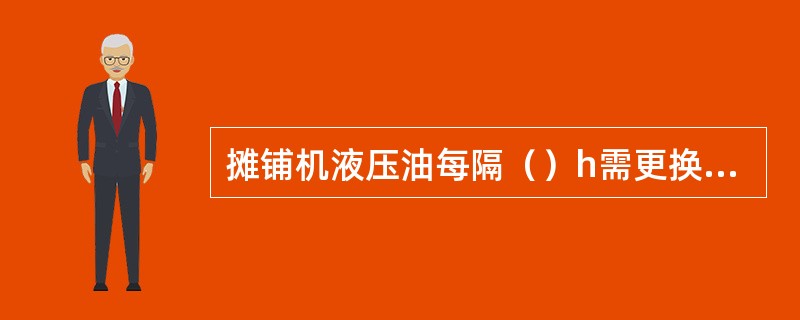 摊铺机液压油每隔（）h需更换...